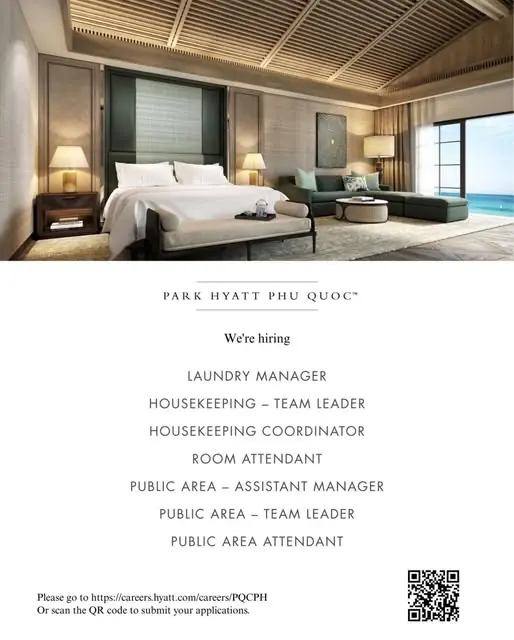 PARK HYATT PHU QUOC™

We're hiring

LAUNDRY MANAGER

HOUSEKEEPING – TEAM LEADER

HOUSEKEEPING COORDINATOR

ROOM ATTENDANT

PUBLIC AREA – ASSISTANT MANAGER

PUBLIC AREA – TEAM LEADER

PUBLIC AREA ATTENDANT

Please go to https://careers.hyatt.com/careers/PQCPH
Or scan the QR code to submit your applications.